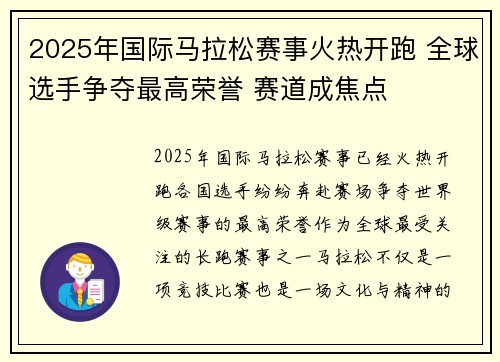 2025年国际马拉松赛事火热开跑 全球选手争夺最高荣誉 赛道成焦点

2025年国际马拉松赛事已经火热开跑各国选手纷纷奔赴赛场争夺世界级赛事的最高荣誉作为全球最受关注的长跑赛事之一马拉松不仅是一项竞技比赛也是一场文化与精神的